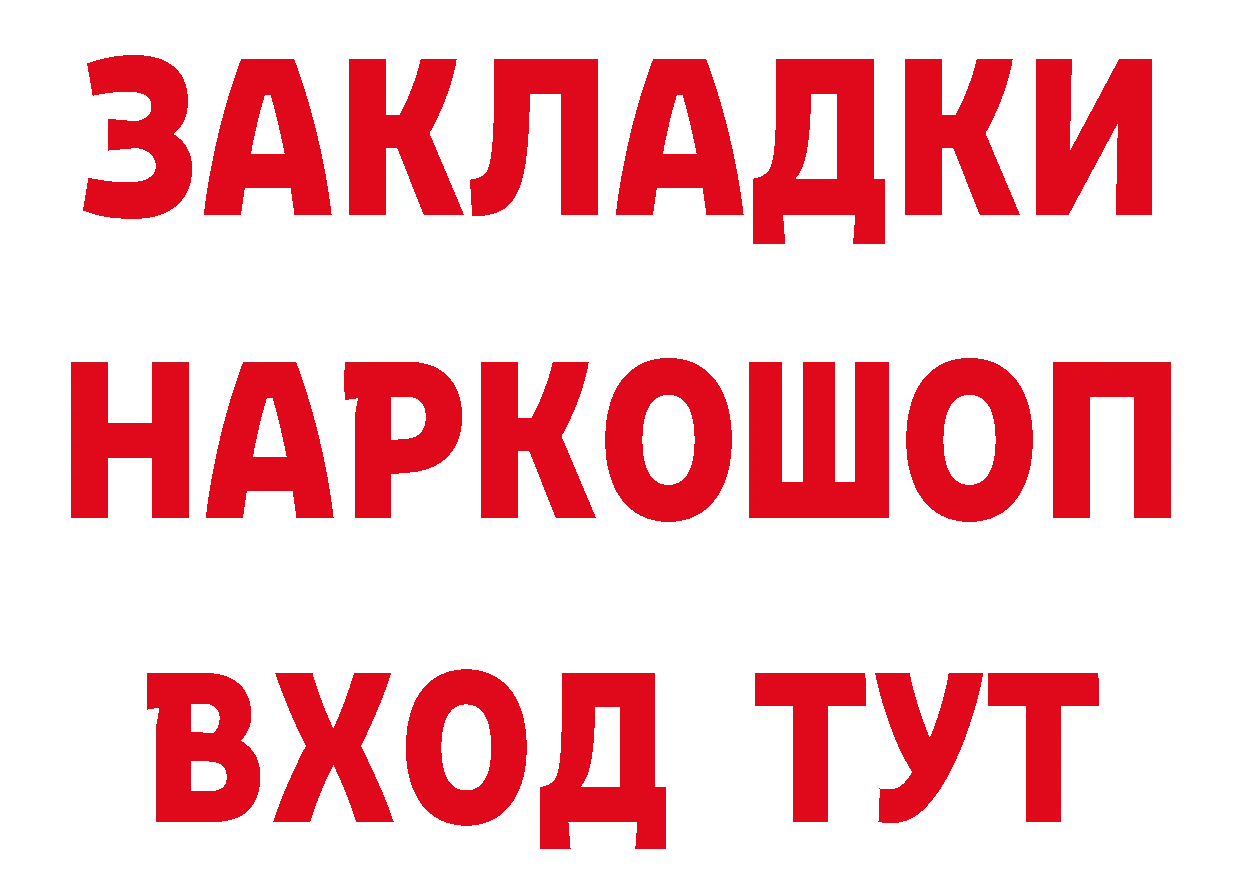 ЗАКЛАДКИ НАРКОШОП ВХОД ТУТ